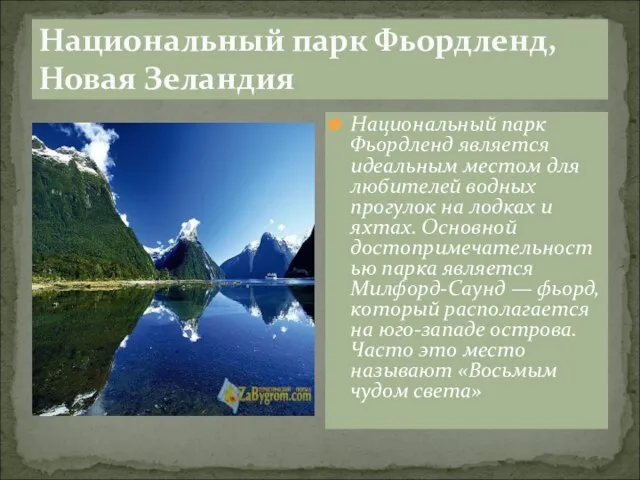 Национальный парк Фьордленд, Новая Зеландия

Национальный парк Фьордленд является идеальным местом для любителей водных прогулок на лодках и яхтах. Основной достопримечательностью парка является Милфорд-Саунд — фьорд, который располагается на юго-западе острова. Часто это место называют «Восьмым чудом света»

ZaBygrom.com